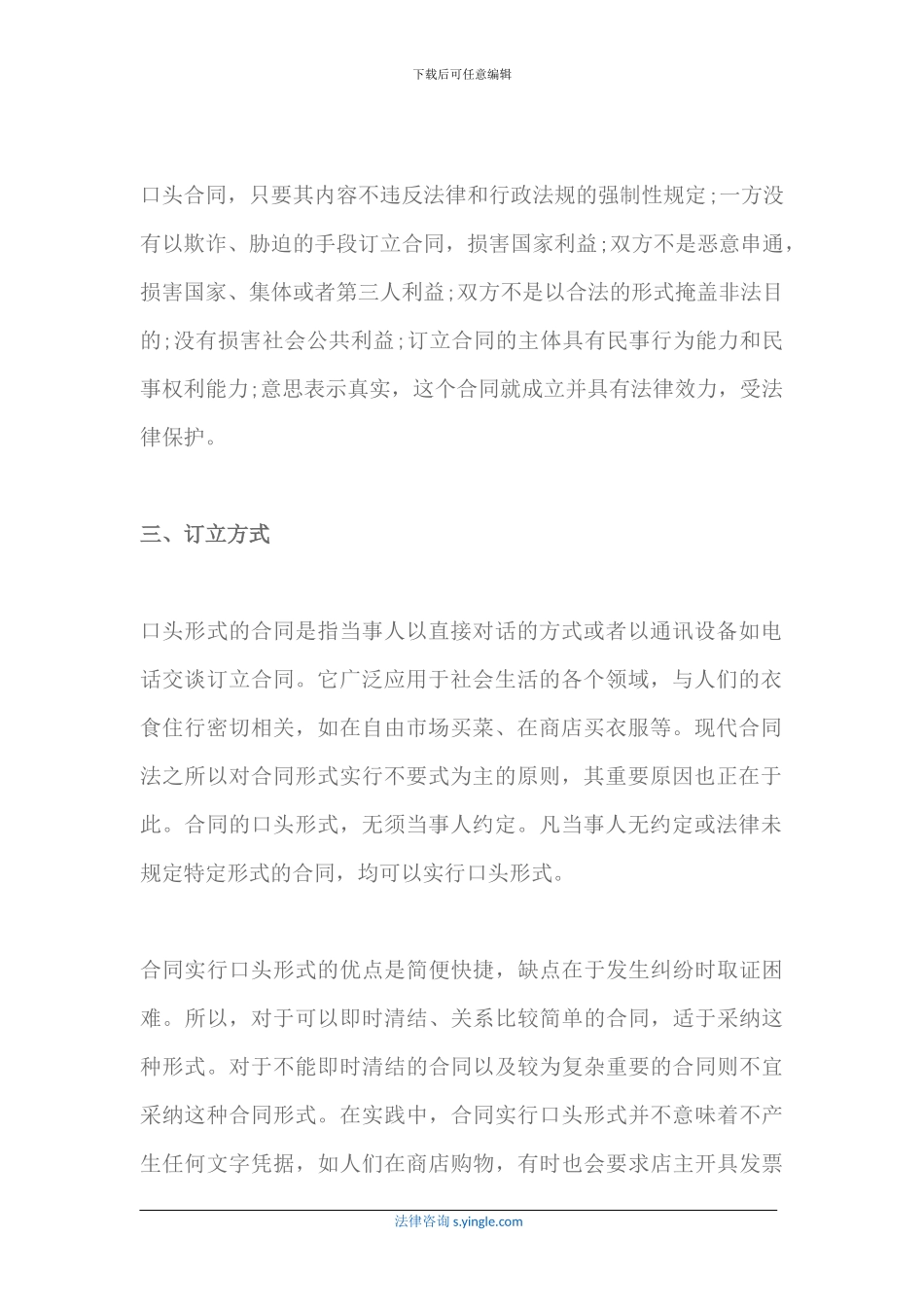 下载后可任意编辑

口头合同，只要其内容不违反法律和行政法规的强制性规定;一方没有以欺诈、胁迫的手段订立合同，损害国家利益;双方不是恶意串通，损害国家、集体或者第三人利益;双方不是以合法的形式掩盖非法目的;没有损害社会公共利益;订立合同的主体具有民事行为能力和民事权利能力;意思表示真实，这个合同就成立并具有法律效力，受法律保护。

三、订立方式

口头形式的合同是指当事人以直接对话的方式或者以通讯设备如电话交谈订立合同。它广泛应用于社会生活的各个领域，与人们的衣食住行密切相关，如在自由市场买菜、在商店买衣服等。现代合同法之所以对合同形式实行不要式为主的原则，其重要原因也正在于此。合同的口头形式，无须当事人约定。凡当事人无约定或法律未规定特定形式的合同，均可以实行口头形式。

合同实行口头形式的优点是简便快捷，缺点在于发生纠纷时取证困难。所以，对于可以即时清结、关系比较简单的合同，适于采纳这种形式。对于不能即时清结的合同以及较为复杂重要的合同则不宜采纳这种合同形式。在实践中，合同实行口头形式并不意味着不产生任何文字凭据，如人们在商店购物，有时也会要求店主开具发票

法律咨询 s.yingle.com